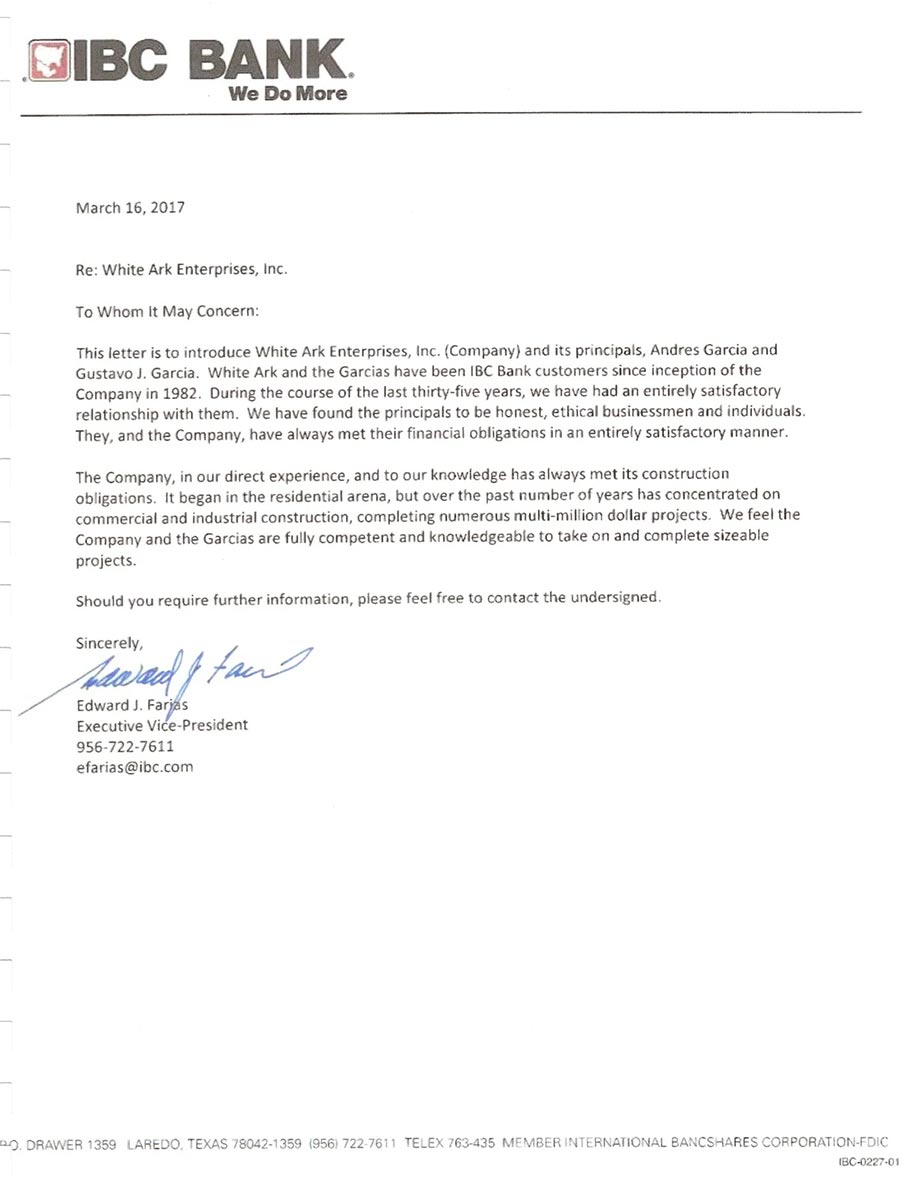 IBC BANK
We Do More

March 16, 2017

Re: White Ark Enterprises, Inc.

To Whom It May Concern:

This letter is to introduce White Ark Enterprises, Inc. (Company) and its principals, Andres Garcia and Gustavo J. Garcia. White Ark and the Garcias have been IBC Bank customers since inception of the Company in 1982. During the course of the last thirty-five years, we have had an entirely satisfactory relationship with them. We have found the principals to be honest, ethical businessmen and individuals. They, and the Company, have always met their financial obligations in an entirely satisfactory manner.

The Company, in our direct experience, and to our knowledge has always met its construction obligations. It began in the residential arena, but over the past number of years has concentrated on commercial and industrial construction, completing numerous multi-million dollar projects. We feel the Company and the Garcias are fully competent and knowledgeable to take on and complete sizeable projects.

Should you require further information, please feel free to contact the undersigned.

Sincerely,

Edward J. Farias

Edward J. Farias
Executive Vice-President
956-722-7611
efarias@ibc.com

P.O. DRAWER 1359 LAREDO, TEXAS 78042-1359 (956) 722-7611 TELEX 763-435 MEMBER INTERNATIONAL BANCSHARES CORPORATION-FDIC
IBC-0227-01